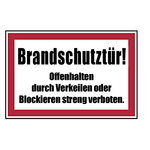 Brandschutztür!

Offenhalten durch Verkeilen oder Blockieren streng verboten.